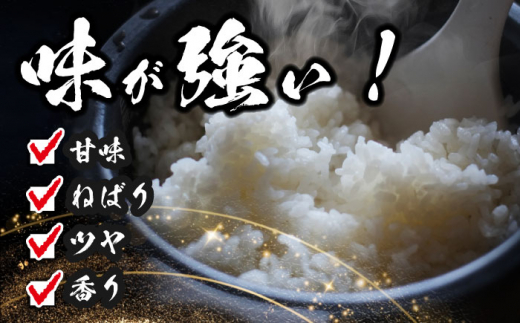 味が強い！

甘味
ねばり
ツヤ
香り